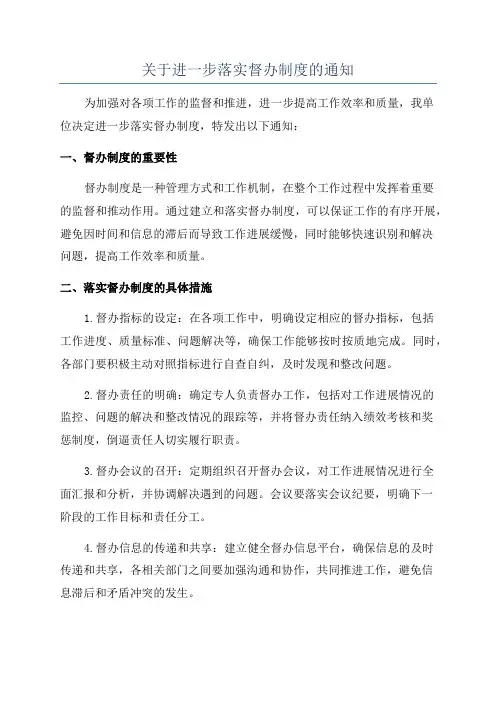 关于进一步落实督办制度的通知

为加强对各项工作的监督和推进，进一步提高工作效率和质量，我单位决定进一步落实督办制度，特发出以下通知：

一、督办制度的重要性

督办制度是一种管理方式和工作机制，在整个工作过程中发挥着重要的监督和推动作用。通过建立和落实督办制度，可以保证工作的有序开展，避免因时间和信息的滞后而导致工作进展缓慢，同时能够快速识别和解决问题，提高工作效率和质量。

二、落实督办制度的具体措施

1.督办指标的设定：在各项工作中，明确设定相应的督办指标，包括工作进度、质量标准、问题解决等，确保工作能够按时按质地完成。同时，各部门要积极主动对照指标进行自查自纠，及时发现和整改问题。

2.督办责任的明确：确定专人负责督办工作，包括对工作进展情况的监控、问题的解决和整改情况的跟踪等，并将督办责任纳入绩效考核和奖惩制度，倒逼责任人切实履行职责。

3.督办会议的召开：定期组织召开督办会议，对工作进展情况进行全面汇报和分析，并协调解决遇到的问题。会议要落实会议纪要，明确下一阶段的工作目标和责任分工。

4.督办信息的传递和共享：建立健全督办信息平台，确保信息的及时传递和共享，各相关部门之间要加强沟通和协作，共同推进工作，避免信息滞后和矛盾冲突的发生。